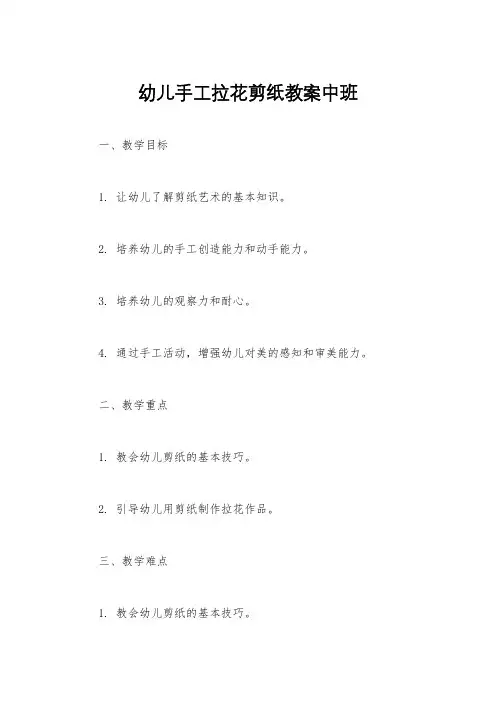 幼儿手工拉花剪纸教案中班

一、教学目标

1. 让幼儿了解剪纸艺术的基本知识。

2. 培养幼儿的手工创造能力和动手能力。

3. 培养幼儿的观察力和耐心。

4. 通过手工活动，增强幼儿对美的感知和审美能力。

二、教学重点

1. 教会幼儿剪纸的基本技巧。

2. 引导幼儿用剪纸制作拉花作品。

三、教学难点

1. 教会幼儿剪纸的基本技巧。